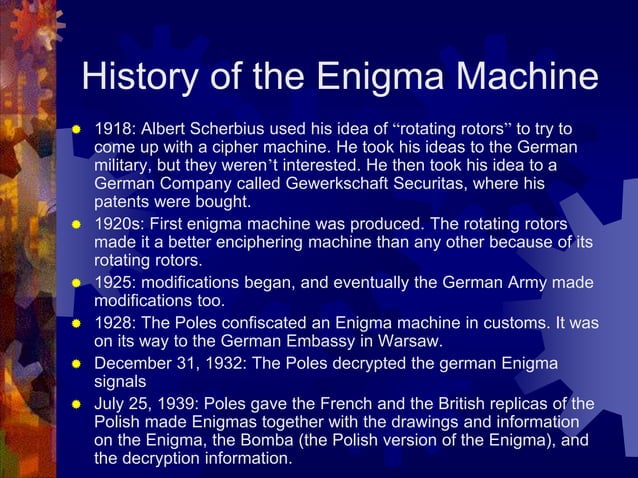 History of the Enigma Machine

• 1918: Albert Scherbius used his idea of "rotating rotors" to try to come up with a cipher machine. He took his ideas to the German military, but they weren't interested. He then took his idea to a German Company called Gewerkschaft Securitas, where his patents were bought.
• 1920s: First enigma machine was produced. The rotating rotors made it a better enciphering machine than any other because of its rotating rotors.
• 1925: modifications began, and eventually the German Army made modifications too.
• 1928: The Poles confiscated an Enigma machine in customs. It was on its way to the German Embassy in Warsaw.
• December 31, 1932: The Poles decrypted the german Enigma signals
• July 25, 1939: Poles gave the French and the British replicas of the Polish made Enigmas together with the drawings and information on the Enigma, the Bomba (the Polish version of the Enigma), and the decryption information.